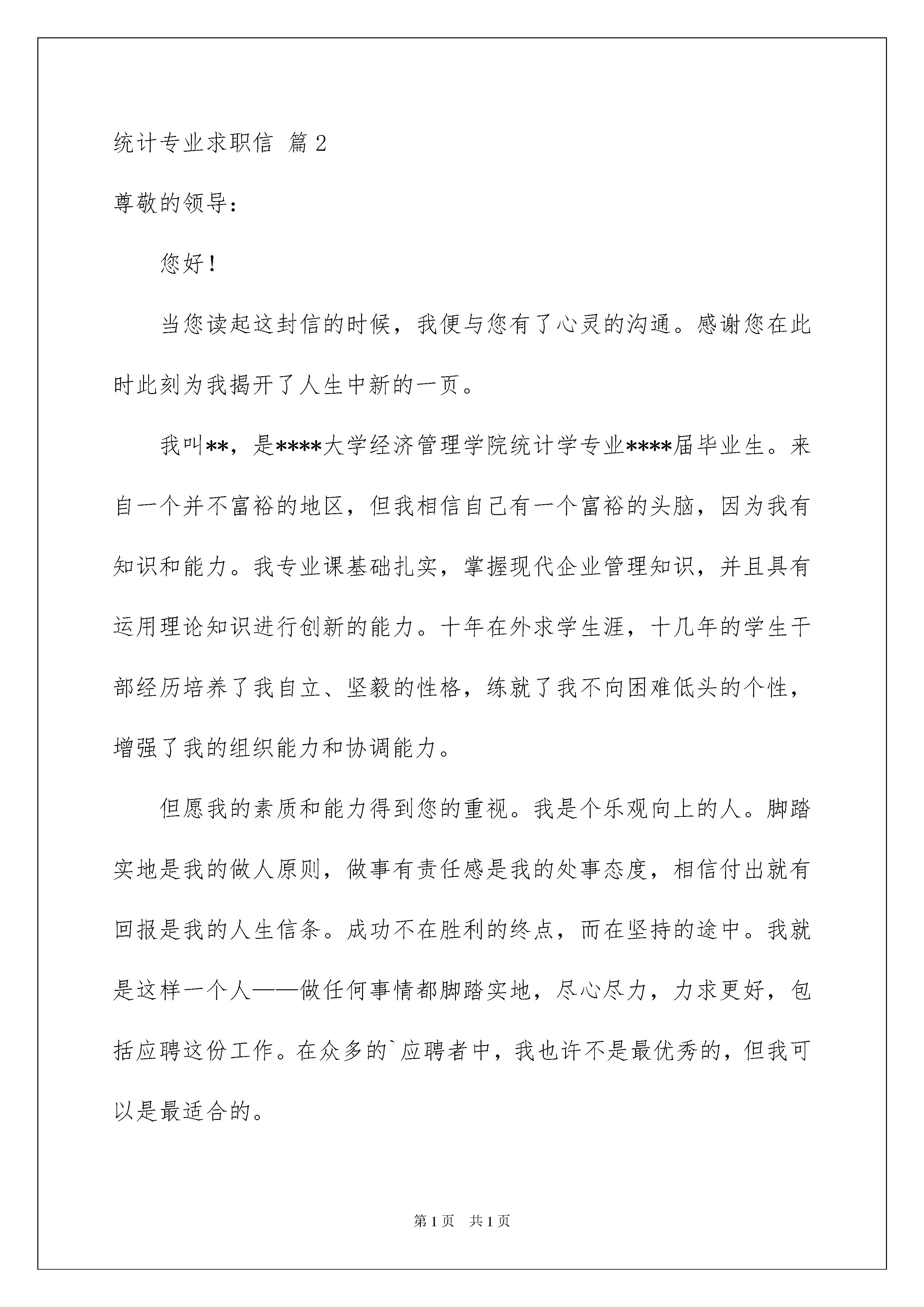 统计专业求职信 篇2

尊敬的领导：

您好！

当您读起这封信的时候，我便与您有了心灵的沟通。感谢您在此时此刻为我揭开了人生中新的一页。

我叫**，是****大学经济管理学院统计学专业****届毕业生。来自一个并不富裕的地区，但我相信自己有一个富裕的头脑，因为我有知识和能力。我专业课基础扎实，掌握现代企业管理知识，并且具有运用理论知识进行创新的能力。十年在外求学生涯，十几年的学生干部经历培养了我自立、坚毅的性格，练就了我不向困难低头的个性，增强了我的组织能力和协调能力。

但愿我的素质和能力得到您的重视。我是个乐观向上的人。脚踏实地是我的做人原则，做事有责任感是我的处事态度，相信付出就有回报是我的人生信条。成功不在胜利的终点，而在坚持的途中。我就是这样一个人——做任何事情都脚踏实地，尽心尽力，力求更好，包括应聘这份工作。在众多的`应聘者中，我也许不是最优秀的，但我可以是最适合的。

第1页 共1页